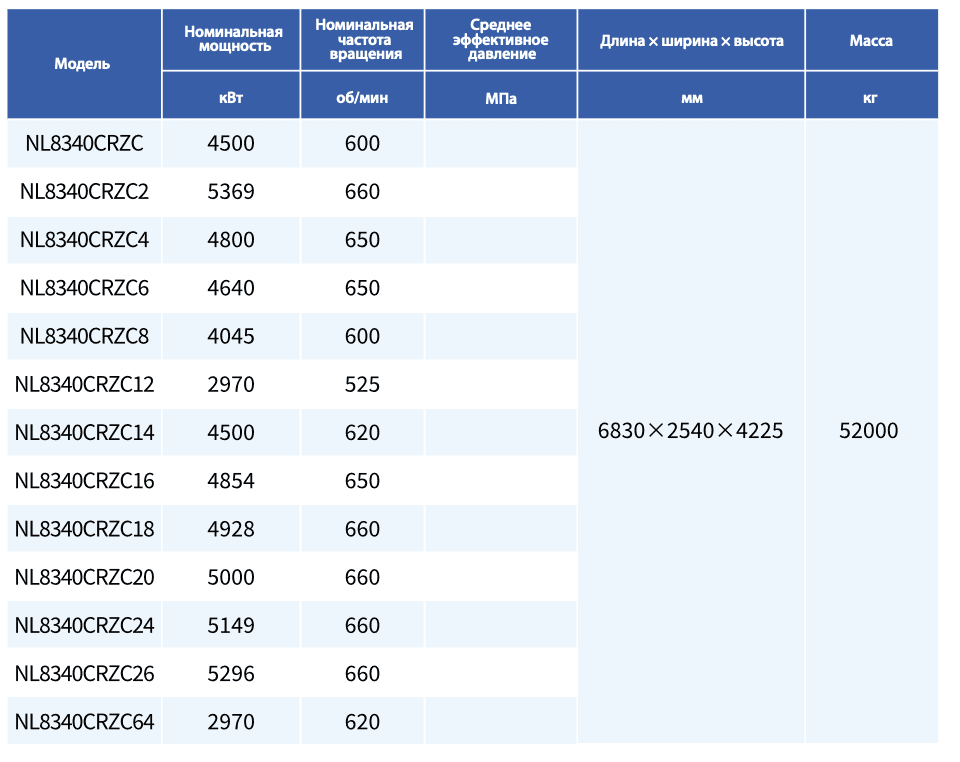 | Модель | Номинальная мощность | Номинальная частота вращения | Среднее эффективное давление | Длина × ширина × высота | Масса |
|---|---|---|---|---|---|
| | кВт | об/мин | МПа | мм | кг |
| NL8340CRZC | 4500 | 600 | | 6830×2540×4225 | 52000 |
| NL8340CRZC2 | 5369 | 660 | | | |
| NL8340CRZC4 | 4800 | 650 | | | |
| NL8340CRZC6 | 4640 | 650 | | | |
| NL8340CRZC8 | 4045 | 600 | | | |
| NL8340CRZC12 | 2970 | 525 | | | |
| NL8340CRZC14 | 4500 | 620 | | | |
| NL8340CRZC16 | 4854 | 650 | | | |
| NL8340CRZC18 | 4928 | 660 | | | |
| NL8340CRZC20 | 5000 | 660 | | | |
| NL8340CRZC24 | 5149 | 660 | | | |
| NL8340CRZC26 | 5296 | 660 | | | |
| NL8340CRZC64 | 2970 | 620 | | | |